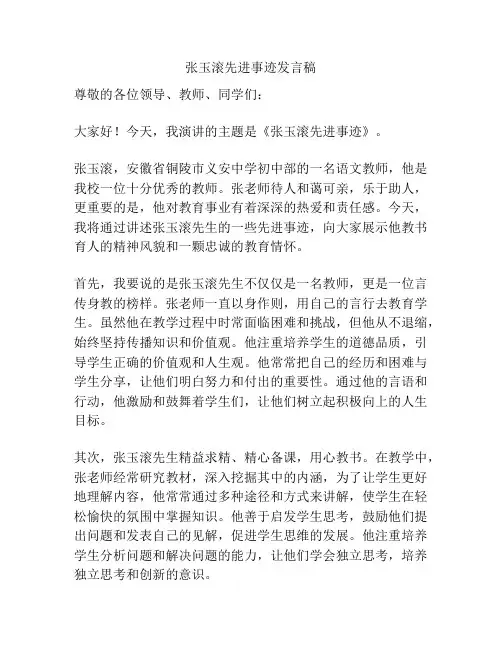 张玉滚先进事迹发言稿

尊敬的各位领导、教师、同学们：

大家好！今天，我演讲的主题是《张玉滚先进事迹》。

张玉滚，安徽省铜陵市义安中学初中部的一名语文教师，他是我校一位十分优秀的教师。张老师待人和蔼可亲，乐于助人，更重要的是，他对教育事业有着深深的热爱和责任感。今天，我将通过讲述张玉滚先生的一些先进事迹，向大家展示他教书育人的精神风貌和一颗忠诚的教育情怀。

首先，我要说的是张玉滚先生不仅仅是一名教师，更是一位言传身教的榜样。张老师一直以身作则，用自己的言行去教育学生。虽然他在教学过程中时常面临困难和挑战，但他从不退缩，始终坚持传播知识和价值观。他注重培养学生的道德品质，引导学生正确的价值观和人生观。他常常把自己的经历和困难与学生分享，让他们明白努力和付出的重要性。通过他的言语和行动，他激励和鼓舞着学生们，让他们树立起积极向上的人生目标。

其次，张玉滚先生精益求精、精心备课，用心教书。在教学中，张老师经常研究教材，深入挖掘其中的内涵，为了让学生更好地理解内容，他常常通过多种途径和方式来讲解，使学生在轻松愉快的氛围中掌握知识。他善于启发学生思考，鼓励他们提出问题和发表自己的见解，促进学生思维的发展。他注重培养学生分析问题和解决问题的能力，让他们学会独立思考，培养独立思考和创新的意识。